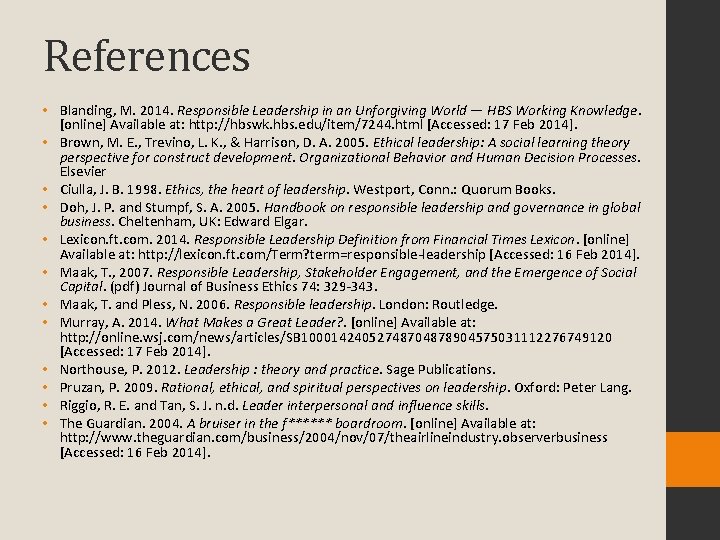 References

• Blanding, M. 2014. Responsible Leadership in an Unforgiving World — HBS Working Knowledge. [online] Available at: http://hbswk.hbs.edu/item/7244.html [Accessed: 17 Feb 2014].
• Brown, M. E., Trevino, L. K., & Harrison, D. A. 2005. Ethical leadership: A social learning theory perspective for construct development. Organizational Behavior and Human Decision Processes. Elsevier
• Ciulla, J. B. 1998. Ethics, the heart of leadership. Westport, Conn.: Quorum Books.
• Doh, J. P. and Stumpf, S. A. 2005. Handbook on responsible leadership and governance in global business. Cheltenham, UK: Edward Elgar.
• Lexicon.ft.com. 2014. Responsible Leadership Definition from Financial Times Lexicon. [online] Available at: http://lexicon.ft.com/Term?term=responsible-leadership [Accessed: 16 Feb 2014].
• Maak, T., 2007. Responsible Leadership, Stakeholder Engagement, and the Emergence of Social Capital. (pdf) Journal of Business Ethics 74: 329-343.
• Maak, T. and Pless, N. 2006. Responsible leadership. London: Routledge.
• Murray, A. 2014. What Makes a Great Leader?. [online] Available at: http://online.wsj.com/news/articles/SB10001424052748704878904575031112276749120 [Accessed: 17 Feb 2014].
• Northouse, P. 2012. Leadership : theory and practice. Sage Publications.
• Pruzan, P. 2009. Rational, ethical, and spiritual perspectives on leadership. Oxford: Peter Lang.
• Riggio, R. E. and Tan, S. J. n.d. Leader interpersonal and influence skills.
• The Guardian. 2004. A bruiser in the f****** boardroom. [online] Available at: http://www.theguardian.com/business/2004/nov/07/theairlineindustry.observerbusiness [Accessed: 16 Feb 2014].